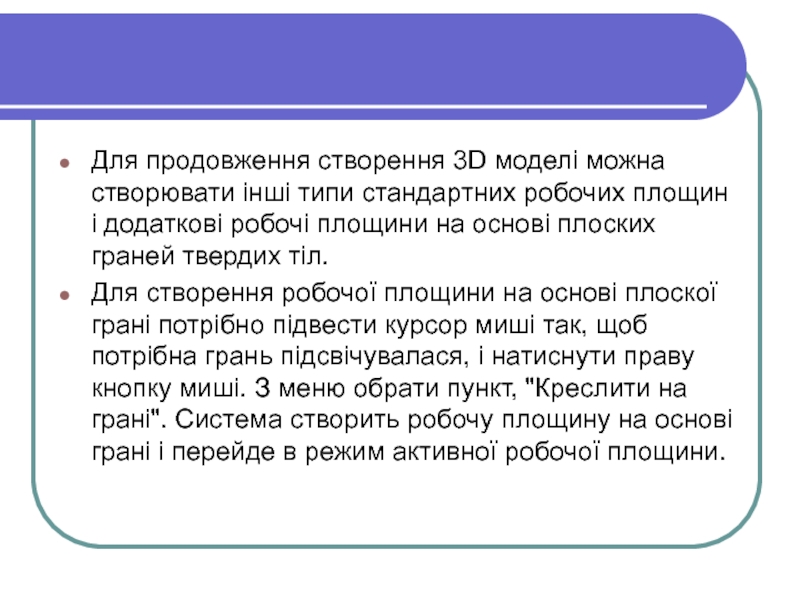 Для продовження створення 3D моделі можна створювати інші типи стандартних робочих площин і додаткові робочі площини на основі плоских граней твердих тіл.

Для створення робочої площини на основі плоскої грані потрібно підвести курсор миші так, щоб потрібна грань підсвічувалася, і натиснути праву кнопку миші. З меню обрати пункт, "Креслити на грані". Система створить робочу площину на основі грані і перейде в режим активної робочої площини.